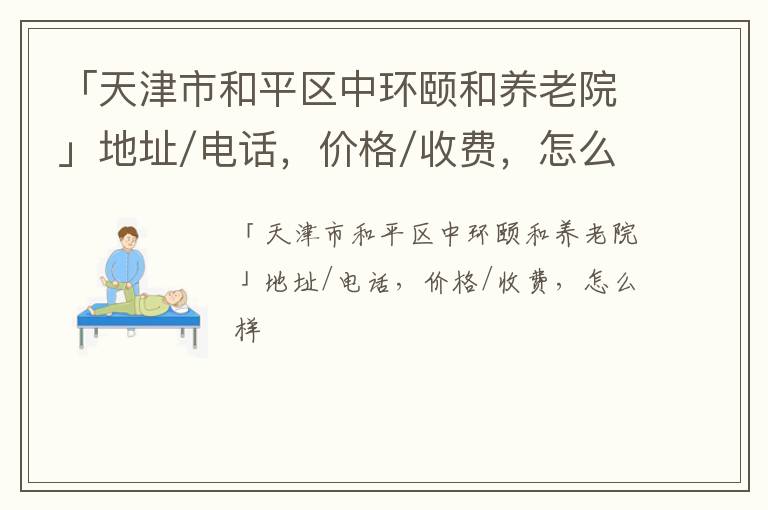 「天津市和平区中环颐和养老院」地址/电话，价格/收费，怎么

「天津市和平区中环颐和养老院」地址/电话，价格/收费，怎么样